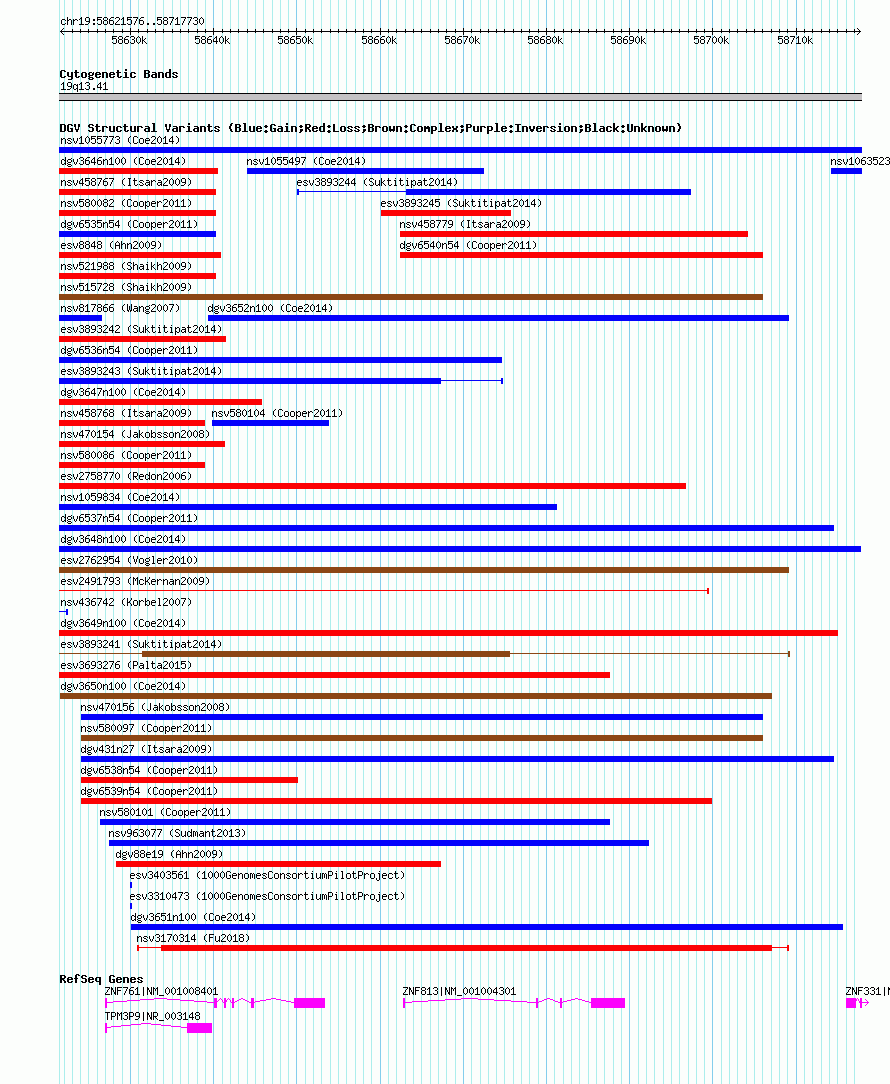 chr19:58621576..58717730

58630k 58640k 58650k 58660k 58670k 58680k 58690k 58700k 58710k

Cytogenetic Bands
19q13.41

DGV Structural Variants (Blue:Gain;Red:Loss;Brown:Complex;Purple:Inversion;Black:Unknown)
nsv1055773 (Coe2014)
dgv3646n100 (Coe2014)
nsv1055497 (Coe2014)
nsv1063523
nsv458767 (Itsara2009)
esv3893244 (Suktitipat2014)
nsv580082 (Cooper2011)
esv3893245 (Suktitipat2014)
dgv6535n54 (Cooper2011)
nsv458779 (Itsara2009)
esv8848 (Ahn2009)
dgv6540n54 (Cooper2011)
nsv521988 (Shaikh2009)
nsv515728 (Shaikh2009)
nsv817866 (Wang2007)
dgv3652n100 (Coe2014)
esv3893242 (Suktitipat2014)
dgv6536n54 (Cooper2011)
esv3893243 (Suktitipat2014)
dgv3647n100 (Coe2014)
nsv458768 (Itsara2009)
nsv580104 (Cooper2011)
nsv470154 (Jakobsson2008)
nsv580086 (Cooper2011)
esv2758770 (Redon2006)
nsv1059834 (Coe2014)
dgv6537n54 (Cooper2011)
dgv3648n100 (Coe2014)
esv2762954 (Vogler2010)
esv2491793 (McKernan2009)
nsv436742 (Korbel2007)
dgv3649n100 (Coe2014)
esv3893241 (Suktitipat2014)
esv3693276 (Palta2015)
dgv3650n100 (Coe2014)
nsv470156 (Jakobsson2008)
nsv580097 (Cooper2011)
dgv431n27 (Itsara2009)
dgv6538n54 (Cooper2011)
dgv6539n54 (Cooper2011)
nsv580101 (Cooper2011)
nsv963077 (Sudmant2013)
dgv88e19 (Ahn2009)
esv3403561 (1000GenomesConsortiumPilotProject)
esv3310473 (1000GenomesConsortiumPilotProject)
dgv3651n100 (Coe2014)
nsv3170314 (Fu2018)

RefSeq Genes
ZNF761|NM_001008401
ZNF813|NM_001004301
ZNF331|N
TPM3P9|NR_003148